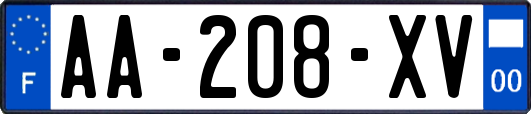 F
AA-208-XV
00